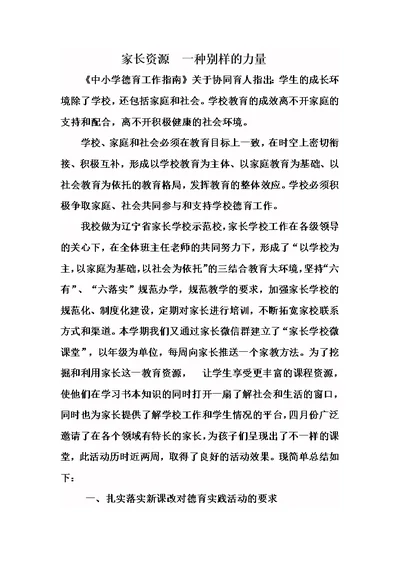 家长资源　一种别样的力量

《中小学德育工作指南》关于协同育人指出：学生的成长环境除了学校，还包括家庭和社会。学校教育的成效离不开家庭的支持和配合，离不开积极健康的社会环境。

学校、家庭和社会必须在教育目标上一致，在时空上密切衔接、积极互补，形成以学校教育为主体、以家庭教育为基础、以社会教育为依托的教育格局，发挥教育的整体效应。学校必须积极争取家庭、社会共同参与和支持学校德育工作。

我校做为辽宁省家长学校示范校，家长学校工作在各级领导的关心下，在全体班主任老师的共同努力下，形成了“以学校为主，以家庭为基础，以社会为依托”的三结合教育大环境，坚持“六有”、“六落实”规范办学，规范教学的要求，加强家长学校的规范化、制度化建设，定期对家长进行培训，不断拓宽家校联系方式和渠道。本学期我们又通过家长微信群建立了“家长学校微课堂”，以年级为单位，每周向家长推送一个家教方法。为了挖掘和利用家长这一教育资源，　让学生享受更丰富的课程资源，使他们在学习书本知识的同时打开一扇了解社会和生活的窗口，同时也为家长提供了解学校工作和学生情况的平台，四月份广泛邀请了在各个领域有特长的家长，为孩子们呈现出了不一样的课堂，此活动历时近两周，取得了良好的活动效果。现简单总结如下：

一、扎实落实新课改对德育实践活动的要求